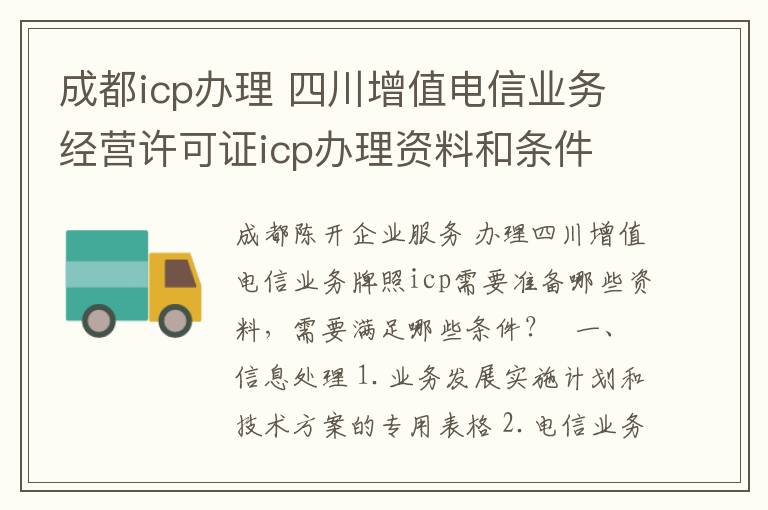 成都icp办理 四川增值电信业务经营许可证icp办理资料和条件

成都陈开企业服务 办理四川增值电信业务牌照icp需要准备哪些资料，需要满足哪些条件？　一、信息处理 1. 业务发展实施计划和技术方案的专用表格 2. 电信业务